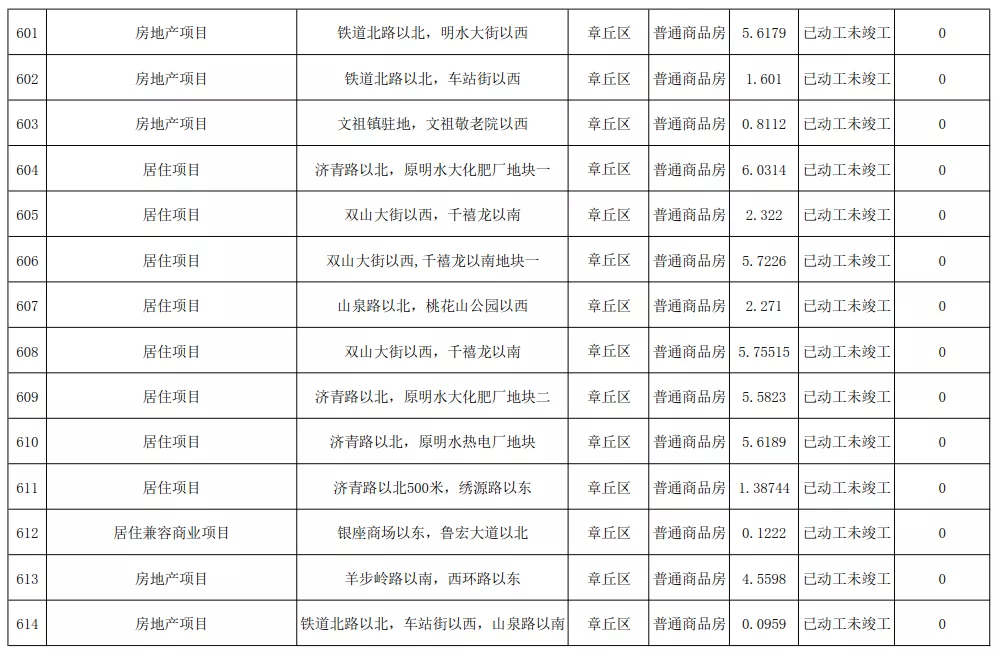 | 601 | 房地产项目 | 铁道北路以北，明水大街以西 | 章丘区 | 普通商品房 | 5.6179 | 已动工未竣工 | 0 |
|---|---|---|---|---|---|---|---|
| 602 | 房地产项目 | 铁道北路以北，车站街以西 | 章丘区 | 普通商品房 | 1.601 | 已动工未竣工 | 0 |
| 603 | 房地产项目 | 文祖镇驻地，文祖敬老院以西 | 章丘区 | 普通商品房 | 0.8112 | 已动工未竣工 | 0 |
| 604 | 居住项目 | 济青路以北，原明水大化肥厂地块一 | 章丘区 | 普通商品房 | 6.0314 | 已动工未竣工 | 0 |
| 605 | 居住项目 | 双山大街以西，千禧龙以南 | 章丘区 | 普通商品房 | 2.322 | 已动工未竣工 | 0 |
| 606 | 居住项目 | 双山大街以西,千禧龙以南地块一 | 章丘区 | 普通商品房 | 5.7226 | 已动工未竣工 | 0 |
| 607 | 居住项目 | 山泉路以北，桃花山公园以西 | 章丘区 | 普通商品房 | 2.271 | 已动工未竣工 | 0 |
| 608 | 居住项目 | 双山大街以西，千禧龙以南 | 章丘区 | 普通商品房 | 5.75515 | 已动工未竣工 | 0 |
| 609 | 居住项目 | 济青路以北，原明水大化肥厂地块二 | 章丘区 | 普通商品房 | 5.5823 | 已动工未竣工 | 0 |
| 610 | 居住项目 | 济青路以北，原明水热电厂地块 | 章丘区 | 普通商品房 | 5.6189 | 已动工未竣工 | 0 |
| 611 | 居住项目 | 济青路以北500米，绣源路以东 | 章丘区 | 普通商品房 | 1.38744 | 已动工未竣工 | 0 |
| 612 | 居住兼容商业项目 | 银座商场以东，鲁宏大道以北 | 章丘区 | 普通商品房 | 0.1222 | 已动工未竣工 | 0 |
| 613 | 房地产项目 | 羊步岭路以南，西环路以东 | 章丘区 | 普通商品房 | 4.5598 | 已动工未竣工 | 0 |
| 614 | 房地产项目 | 铁道北路以北，车站街以西，山泉路以南 | 章丘区 | 普通商品房 | 0.0959 | 已动工未竣工 | 0 |